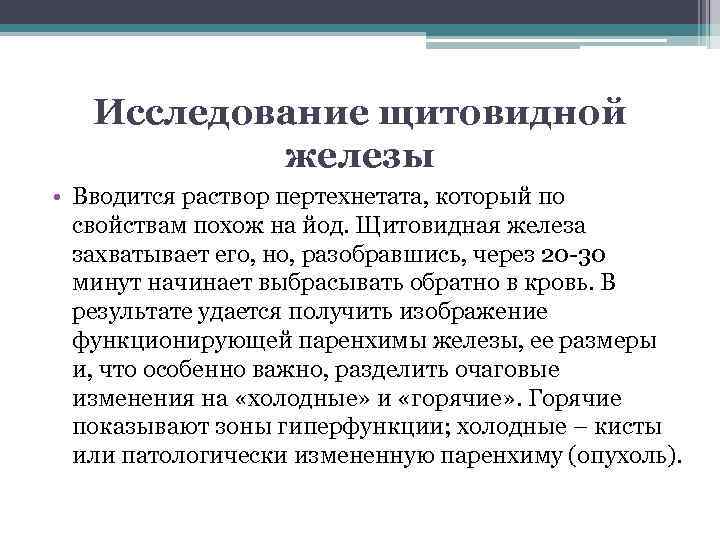 Исследование щитовидной железы

• Вводится раствор пертехнетата, который по свойствам похож на йод. Щитовидная железа захватывает его, но, разобравшись, через 20-30 минут начинает выбрасывать обратно в кровь. В результате удается получить изображение функционирующей паренхимы железы, ее размеры и, что особенно важно, разделить очаговые изменения на «холодные» и «горячие». Горячие показывают зоны гиперфункции; холодные – кисты или патологически измененную паренхиму (опухоль).